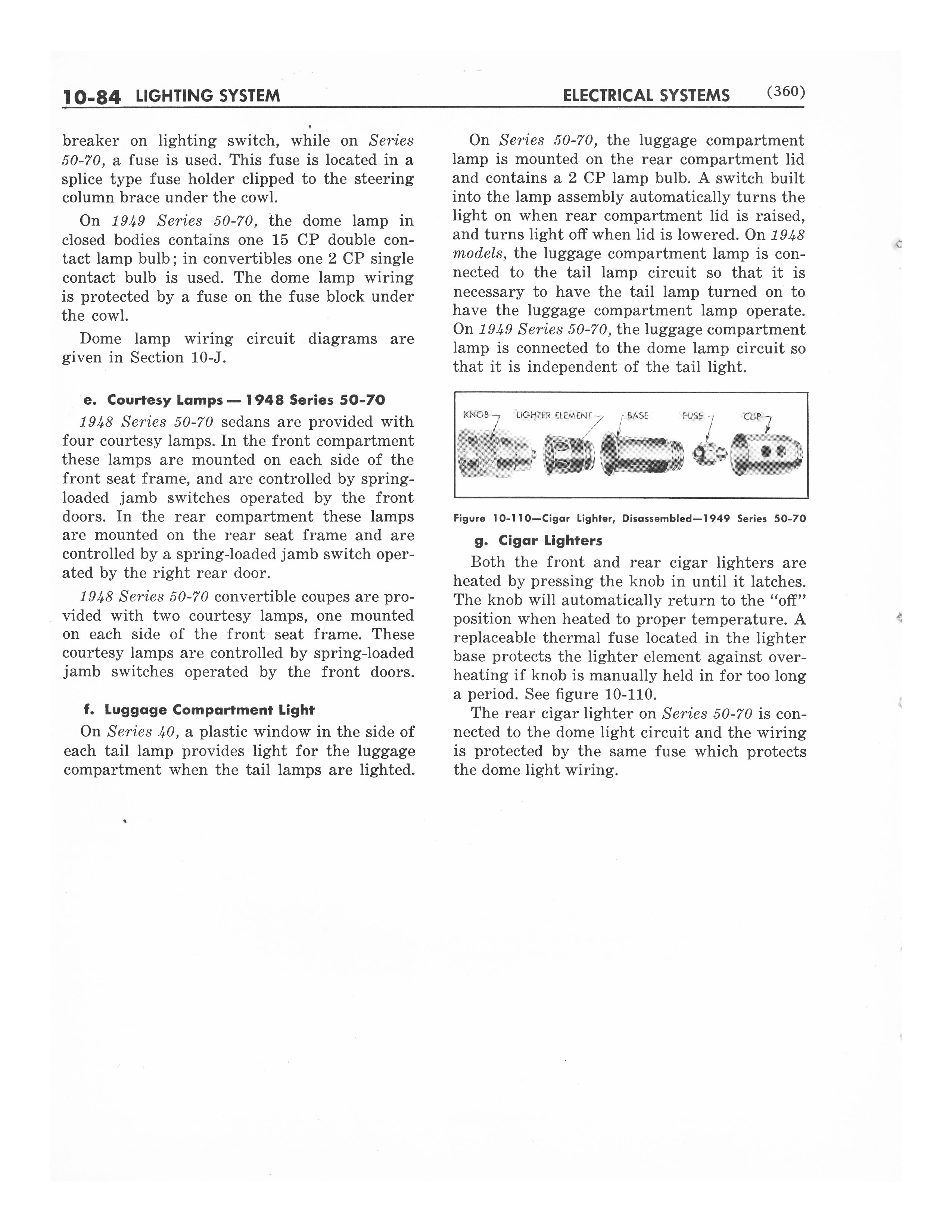 10-84 LIGHTING SYSTEM ELECTRICAL SYSTEMS (360)

breaker on lighting switch, while on Series 50-70, a fuse is used. This fuse is located in a splice type fuse holder clipped to the steering column brace under the cowl.

On 1949 Series 50-70, the dome lamp in closed bodies contains one 15 CP double contact lamp bulb; in convertibles one 2 CP single contact bulb is used. The dome lamp wiring is protected by a fuse on the fuse block under the cowl.

Dome lamp wiring circuit diagrams are given in Section 10-J.

e. Courtesy Lamps — 1948 Series 50-70

1948 Series 50-70 sedans are provided with four courtesy lamps. In the front compartment these lamps are mounted on each side of the front seat frame, and are controlled by spring-loaded jamb switches operated by the front doors. In the rear compartment these lamps are mounted on the rear seat frame and are controlled by a spring-loaded jamb switch operated by the right rear door.

1948 Series 50-70 convertible coupes are provided with two courtesy lamps, one mounted on each side of the front seat frame. These courtesy lamps are controlled by spring-loaded jamb switches operated by the front doors.

f. Luggage Compartment Light

On Series 40, a plastic window in the side of each tail lamp provides light for the luggage compartment when the tail lamps are lighted.

On Series 50-70, the luggage compartment lamp is mounted on the rear compartment lid and contains a 2 CP lamp bulb. A switch built into the lamp assembly automatically turns the light on when rear compartment lid is raised, and turns light off when lid is lowered. On 1948 models, the luggage compartment lamp is connected to the tail lamp circuit so that it is necessary to have the tail lamp turned on to have the luggage compartment lamp operate. On 1949 Series 50-70, the luggage compartment lamp is connected to the dome lamp circuit so that it is independent of the tail light.

KNOB LIGHTER ELEMENT BASE FUSE CLIP

Figure 10-110—Cigar Lighter, Disassembled—1949 Series 50-70

g. Cigar Lighters

Both the front and rear cigar lighters are heated by pressing the knob in until it latches. The knob will automatically return to the "off" position when heated to proper temperature. A replaceable thermal fuse located in the lighter base protects the lighter element against overheating if knob is manually held in for too long a period. See figure 10-110.

The rear cigar lighter on Series 50-70 is connected to the dome light circuit and the wiring is protected by the same fuse which protects the dome light wiring.